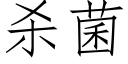 杀菌